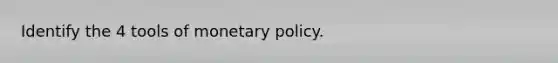 Identify the 4 tools of monetary policy.